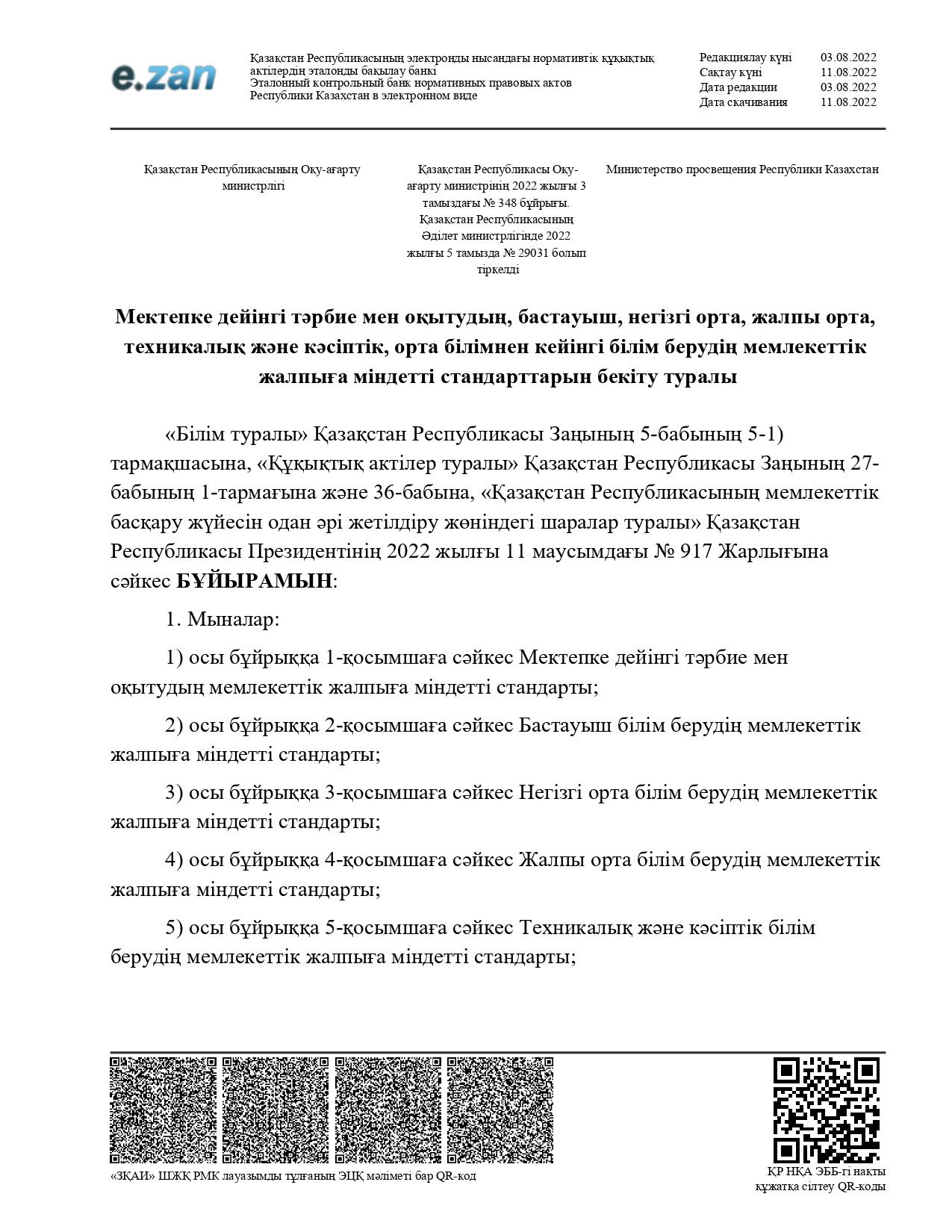 e.zan

Қазақстан Республикасының электронды нысандағы нормативтік құқықтық актілердің эталонды бақылау банкі
Эталонный контрольный банк нормативных правовых актов Республики Казахстан в электронном виде

| Редакциялау күні | 03.08.2022 |
|---|---|
| Сақтау күні | 11.08.2022 |
| Дата редакции | 03.08.2022 |
| Дата скачивания | 11.08.2022 |

Қазақстан Республикасының Оқу-ағарту министрлігі

Қазақстан Республикасы Оқу-ағарту министрінің 2022 жылғы 3 тамыздағы № 348 бұйрығы. Қазақстан Республикасының Әділет министрлігінде 2022 жылғы 5 тамызда № 29031 болып тіркелді

Министерство просвещения Республики Казахстан

Мектепке дейінгі тәрбие мен оқытудың, бастауыш, негізгі орта, жалпы орта, техникалық және кәсіптік, орта білімнен кейінгі білім берудің мемлекеттік жалпыға міндетті стандарттарын бекіту туралы

«Білім туралы» Қазақстан Республикасы Заңының 5-бабының 5-1) тармақшасына, «Құқықтық актілер туралы» Қазақстан Республикасы Заңының 27-бабының 1-тармағына және 36-бабына, «Қазақстан Республикасының мемлекеттік басқару жүйесін одан әрі жетілдіру жөніндегі шаралар туралы» Қазақстан Республикасы Президентінің 2022 жылғы 11 маусымдағы № 917 Жарлығына сәйкес БҰЙЫРАМЫН:

1. Мыналар:

1) осы бұйрыққа 1-қосымшаға сәйкес Мектепке дейінгі тәрбие мен оқытудың мемлекеттік жалпыға міндетті стандарты;

2) осы бұйрыққа 2-қосымшаға сәйкес Бастауыш білім берудің мемлекеттік жалпыға міндетті стандарты;

3) осы бұйрыққа 3-қосымшаға сәйкес Негізгі орта білім берудің мемлекеттік жалпыға міндетті стандарты;

4) осы бұйрыққа 4-қосымшаға сәйкес Жалпы орта білім берудің мемлекеттік жалпыға міндетті стандарты;

5) осы бұйрыққа 5-қосымшаға сәйкес Техникалық және кәсіптік білім берудің мемлекеттік жалпыға міндетті стандарты;

«ЗҚАИ» ШЖҚ РМК лауазымды тұлғаның ЭЦҚ мәліметі бар QR-код

ҚР НҚА ЭББ-гі нақты құжатқа сілтеу QR-коды